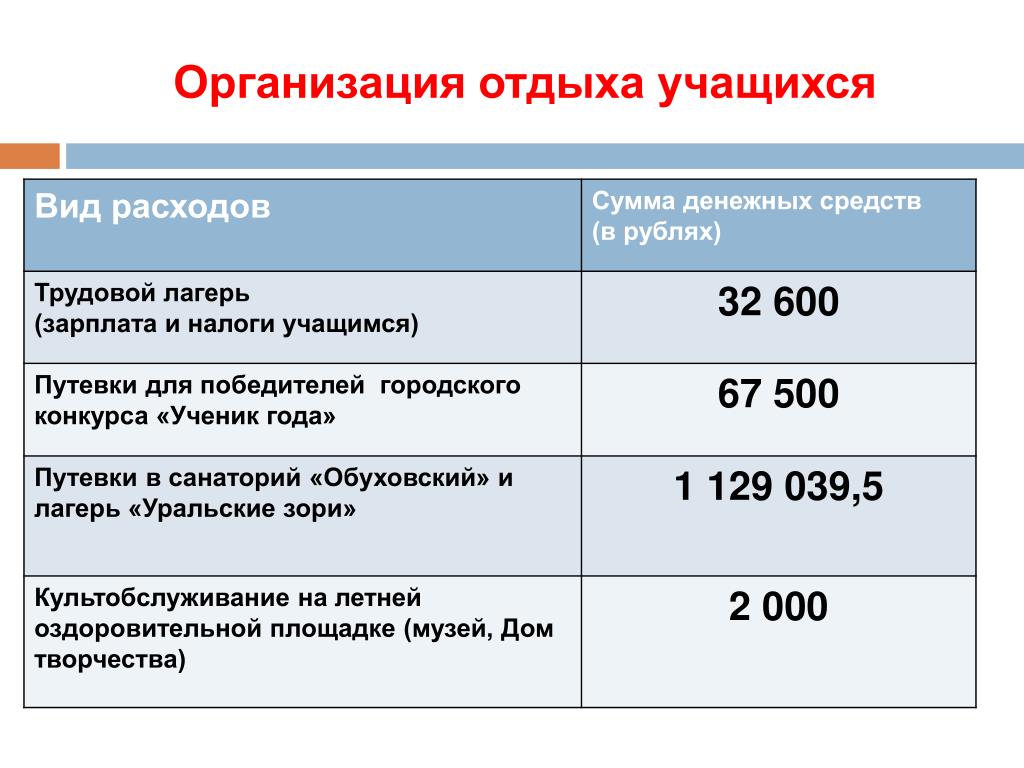 Организация отдыха учащихся

| Вид расходов | Сумма денежных средств (в рублях) |
|---|---|
| Трудовой лагерь (зарплата и налоги учащимся) | 32 600 |
| Путевки для победителей городского конкурса «Ученик года» | 67 500 |
| Путевки в санаторий «Обуховский» и лагерь «Уральские зори» | 1 129 039,5 |
| Культобслуживание на летней оздоровительной площадке (музей, Дом творчества) | 2 000 |